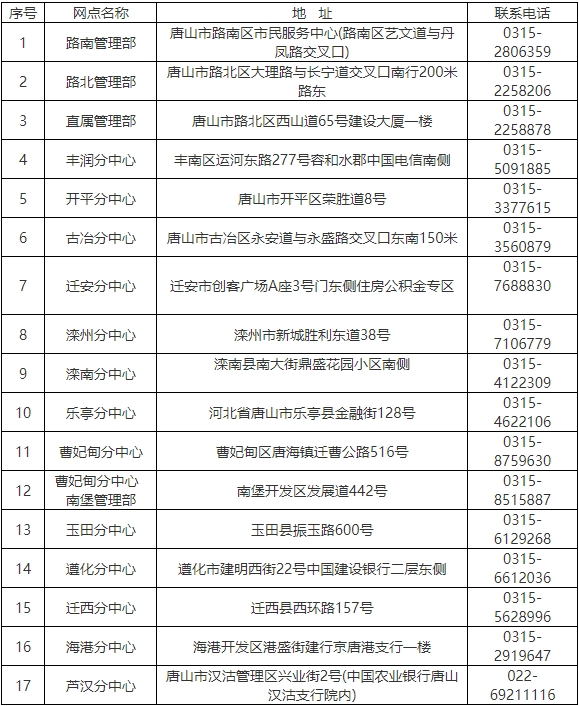 | 序号 | 网点名称 | 地 址 | 联系电话 |
|---|---|---|---|
| 1 | 路南管理部 | 唐山市路南区市民服务中心(路南区艺文道与丹凤路交叉口) | 0315-2806359 |
| 2 | 路北管理部 | 唐山市路北区大理路与长宁道交叉口南行200米路东 | 0315-2258206 |
| 3 | 直属管理部 | 唐山市路北区西山道65号建设大厦一楼 | 0315-2258878 |
| 4 | 丰润分中心 | 丰南区运河东路277号容和水郡中国电信南侧 | 0315-5091885 |
| 5 | 开平分中心 | 唐山市开平区荣胜道8号 | 0315-3377615 |
| 6 | 古冶分中心 | 唐山市古冶区永安道与永盛路交叉口东南150米 | 0315-3560879 |
| 7 | 迁安分中心 | 迁安市创客广场A座3号门东侧住房公积金专区 | 0315-7688830 |
| 8 | 滦州分中心 | 滦州市新城胜利东道38号 | 0315-7106779 |
| 9 | 滦南分中心 | 滦南县南大街鼎盛花园小区南侧 | 0315-4122309 |
| 10 | 乐亭分中心 | 河北省唐山市乐亭县金融街128号 | 0315-4622106 |
| 11 | 曹妃甸分中心 | 曹妃甸区唐海镇迁曹公路516号 | 0315-8759630 |
| 12 | 曹妃甸分中心南堡管理部 | 南堡开发区发展道442号 | 0315-8515887 |
| 13 | 玉田分中心 | 玉田县振玉路600号 | 0315-6129268 |
| 14 | 遵化分中心 | 遵化市建明西街22号中国建设银行二层东侧 | 0315-6612036 |
| 15 | 迁西分中心 | 迁西县西环路157号 | 0315-5628996 |
| 16 | 海港分中心 | 海港开发区港盛街建行京唐港支行一楼 | 0315-2919647 |
| 17 | 芦汉分中心 | 唐山市汉沽管理区兴业街2号(中国农业银行唐山汉沽支行院内) | 022-69211116 |